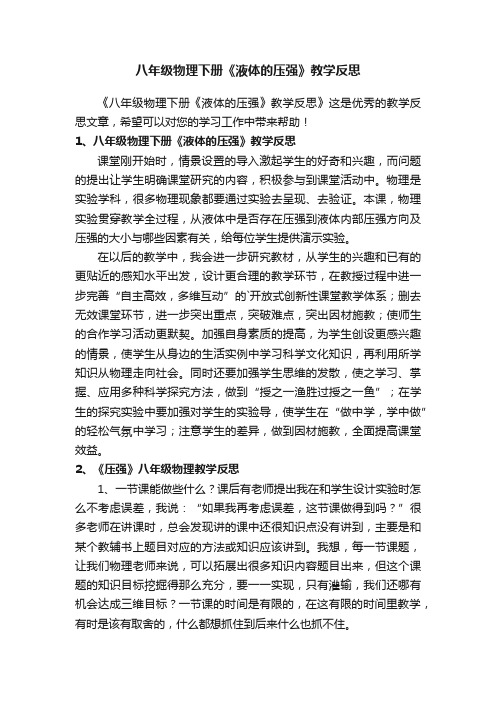 八年级物理下册《液体的压强》教学反思

《八年级物理下册《液体的压强》教学反思》这是优秀的教学反思文章，希望可以对您的学习工作中带来帮助！

1、八年级物理下册《液体的压强》教学反思

课堂刚开始时，情景设置的导入激起学生的好奇和兴趣，而问题的提出让学生明确课堂研究的内容，积极参与到课堂活动中。物理是实验学科，很多物理现象都要通过实验去呈现、去验证。本课，物理实验贯穿教学全过程，从液体中是否存在压强到液体内部压强方向及压强的大小与哪些因素有关，给每位学生提供演示实验。

在以后的教学中，我会进一步研究教材，从学生的兴趣和已有的更贴近的感知水平出发，设计更合理的教学环节，在教授过程中进一步完善“自主高效，多维互动”的`开放式创新性课堂教学体系；删去无效课堂环节，进一步突出重点，突破难点，突出因材施教；使师生的合作学习活动更默契。加强自身素质的提高，为学生创设更感兴趣的情景，使学生从身边的生活实例中学习科学文化知识，再利用所学知识从物理走向社会。同时还要加强学生思维的发散，使之学习、掌握、应用多种科学探究方法，做到“授之一渔胜过授之一鱼”；在学生的探究实验中要加强对学生的实验导，使学生在“做中学，学中做”的轻松气氛中学习；注意学生的差异，做到因材施教，全面提高课堂效益。

2、《压强》八年级物理教学反思

1、一节课能做些什么？课后有老师提出我在和学生设计实验时怎么不考虑误差，我说：“如果我再考虑误差，这节课做得到吗？”很多老师在讲课时，总会发现讲的课中还很知识点没有讲到，主要是和某个教辅书上题目对应的方法或知识应该讲到。我想，每一节课题，让我们物理老师来说，可以拓展出很多知识内容题目出来，但这个课题的知识目标挖掘得那么充分，要一一实现，只有灌输，我们还哪有机会达成三维目标？一节课的时间是有限的，在这有限的时间里教学，有时是该有取舍的，什么都想抓住到后来什么也抓不住。